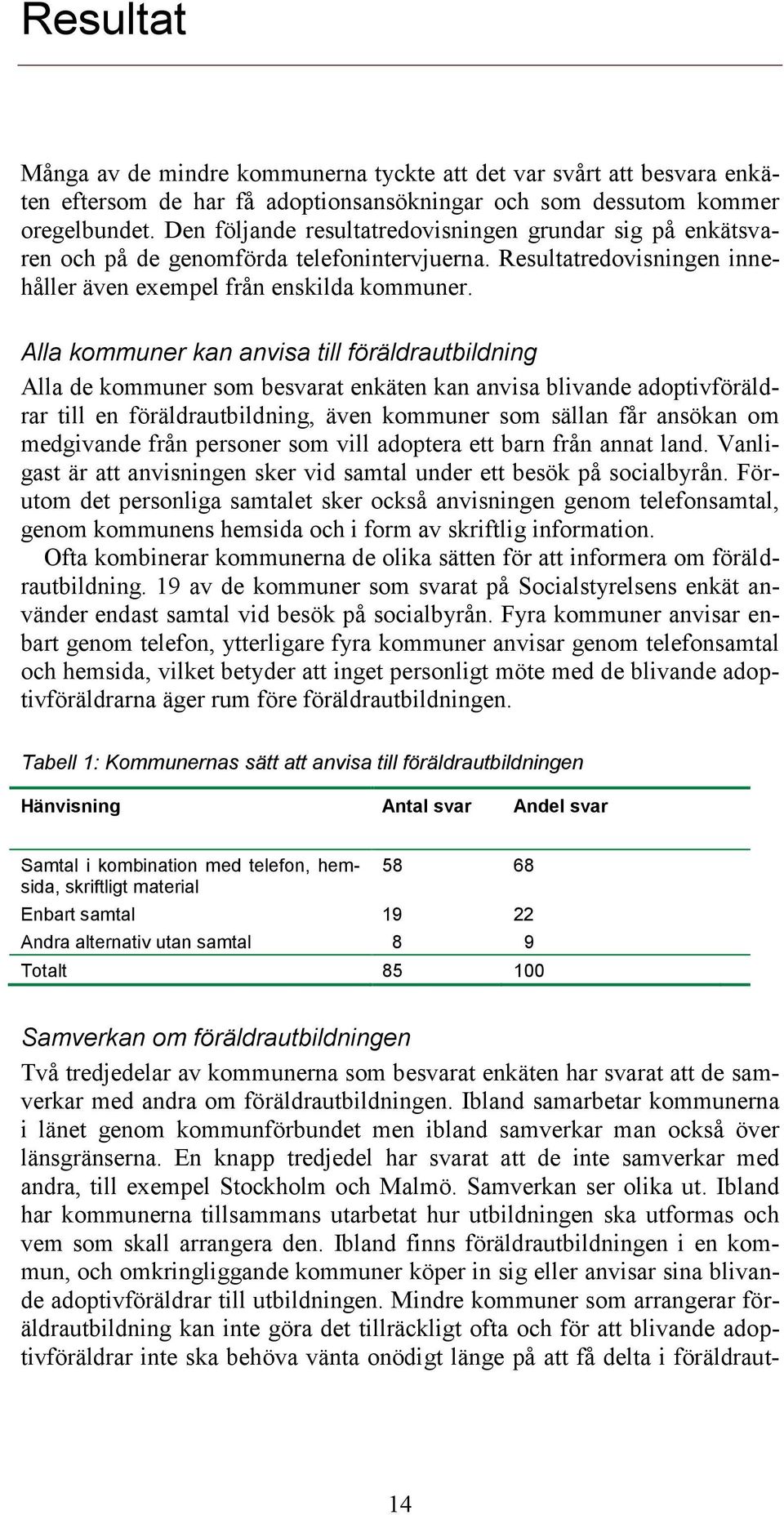 Resultat

Många av de mindre kommunerna tyckte att det var svårt att besvara enkäten eftersom de har få adoptionsansökningar och som dessutom kommer oregelbundet. Den följande resultatredovisningen grundar sig på enkätsvaren och på de genomförda telefonintervjuerna. Resultatredovisningen innehåller även exempel från enskilda kommuner.

Alla kommuner kan anvisa till föräldrautbildning

Alla de kommuner som besvarat enkäten kan anvisa blivande adoptivföräldrar till en föräldrautbildning, även kommuner som sällan får ansökan om medgivande från personer som vill adoptera ett barn från annat land. Vanligast är att anvisningen sker vid samtal under ett besök på socialbyrån. Förutom det personliga samtalet sker också anvisningen genom telefonsamtal, genom kommunens hemsida och i form av skriftlig information.

Ofta kombinerar kommunerna de olika sätten för att informera om föräldrautbildning. 19 av de kommuner som svarat på Socialstyrelsens enkät använder endast samtal vid besök på socialbyrån. Fyra kommuner anvisar enbart genom telefon, ytterligare fyra kommuner anvisar genom telefonsamtal och hemsida, vilket betyder att inget personligt möte med de blivande adoptivföräldrarna äger rum före föräldrautbildningen.

Tabell 1: Kommunernas sätt att anvisa till föräldrautbildningen

| Hänvisning | Antal svar | Andel svar |
|---|---|---|
| Samtal i kombination med telefon, hemsida, skriftligt material | 58 | 68 |
| Enbart samtal | 19 | 22 |
| Andra alternativ utan samtal | 8 | 9 |
| Totalt | 85 | 100 |

Samverkan om föräldrautbildningen

Två tredjedelar av kommunerna som besvarat enkäten har svarat att de samverkar med andra om föräldrautbildningen. Ibland samarbetar kommunerna i länet genom kommunförbundet men ibland samverkar man också över länsgränserna. En knapp tredjedel har svarat att de inte samverkar med andra, till exempel Stockholm och Malmö. Samverkan ser olika ut. Ibland har kommunerna tillsammans utarbetat hur utbildningen ska utformas och vem som skall arrangera den. Ibland finns föräldrautbildningen i en kommun, och omkringliggande kommuner köper in sig eller anvisar sina blivande adoptivföräldrar till utbildningen. Mindre kommuner som arrangerar föräldrautbildning kan inte göra det tillräckligt ofta och för att blivande adoptivföräldrar inte ska behöva vänta onödigt länge på att få delta i föräldraut-

14